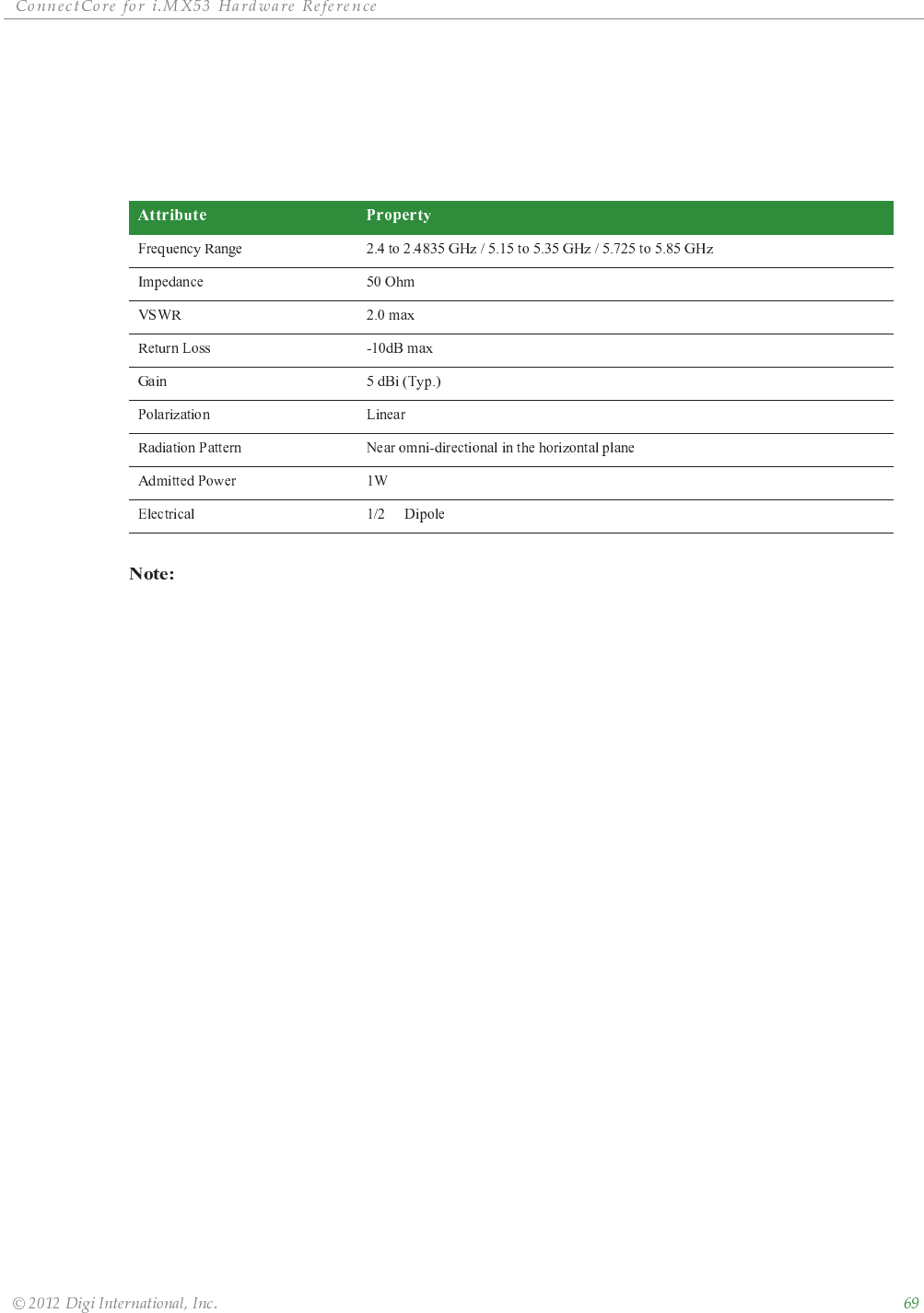 ConnectCore for i.MX53 Hardware Reference

| Attribute | Property |
|---|---|
| Frequency Range | 2.4 to 2.4835 GHz / 5.15 to 5.35 GHz / 5.725 to 5.85 GHz |
| Impedance | 50 Ohm |
| VSWR | 2.0 max |
| Return Loss | -10dB max |
| Gain | 5 dBi (Typ.) |
| Polarization | Linear |
| Radiation Pattern | Near omni-directional in the horizontal plane |
| Admitted Power | 1W |
| Electrical | 1/2 Dipole |

Note:

© 2012 Digi International, Inc. 69